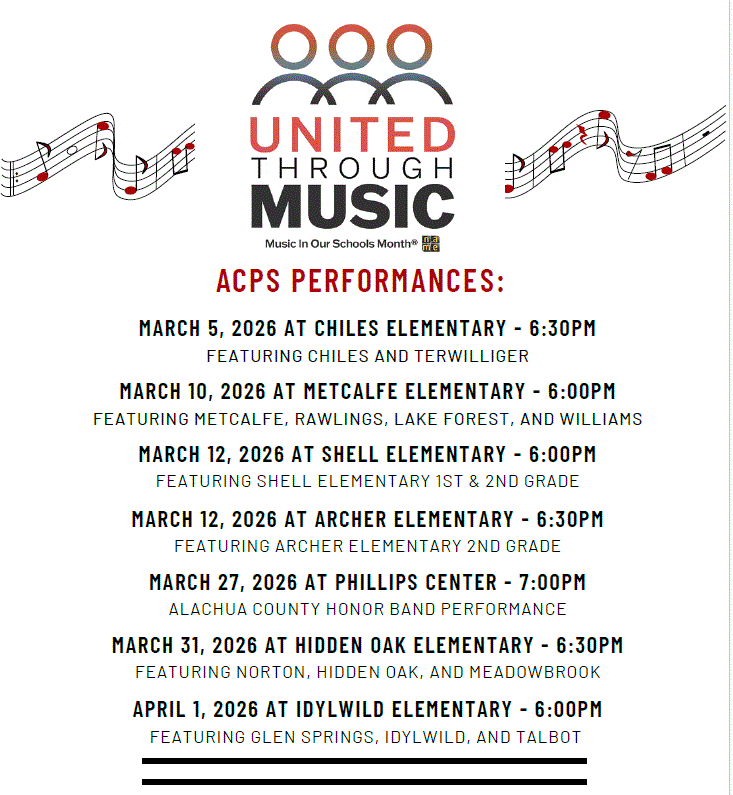 UNITED
THROUGH
MUSIC
Music In Our Schools Month® nafme

ACPS PERFORMANCES:

MARCH 5, 2026 AT CHILES ELEMENTARY - 6:30PM
FEATURING CHILES AND TERWILLIGER

MARCH 10, 2026 AT METCALFE ELEMENTARY - 6:00PM
FEATURING METCALFE, RAWLINGS, LAKE FOREST, AND WILLIAMS

MARCH 12, 2026 AT SHELL ELEMENTARY - 6:00PM
FEATURING SHELL ELEMENTARY 1ST & 2ND GRADE

MARCH 12, 2026 AT ARCHER ELEMENTARY - 6:30PM
FEATURING ARCHER ELEMENTARY 2ND GRADE

MARCH 27, 2026 AT PHILLIPS CENTER - 7:00PM
ALACHUA COUNTY HONOR BAND PERFORMANCE

MARCH 31, 2026 AT HIDDEN OAK ELEMENTARY - 6:30PM
FEATURING NORTON, HIDDEN OAK, AND MEADOWBROOK

APRIL 1, 2026 AT IDYLWILD ELEMENTARY - 6:00PM
FEATURING GLEN SPRINGS, IDYLWILD, AND TALBOT